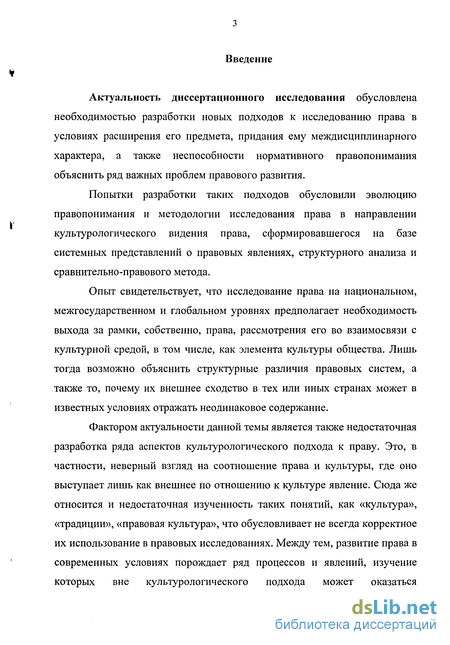 3

Введение

Актуальность диссертационного исследования обусловлена необходимостью разработки новых подходов к исследованию права в условиях расширения его предмета, придания ему междисциплинарного характера, а также неспособности нормативного правопонимания объяснить ряд важных проблем правового развития.

Попытки разработки таких подходов обусловили эволюцию правопонимания и методологии исследования права в направлении культурологического видения права, сформировавшегося на базе системных представлений о правовых явлениях, структурного анализа и сравнительно-правового метода.

Опыт свидетельствует, что исследование права на национальном, межгосударственном и глобальном уровнях предполагает необходимость выхода за рамки, собственно, права, рассмотрения его во взаимосвязи с культурной средой, в том числе, как элемента культуры общества. Лишь тогда возможно объяснить структурные различия правовых систем, а также то, почему их внешнее сходство в тех или иных странах может в известных условиях отражать неодинаковое содержание.

Фактором актуальности данной темы является также недостаточная разработка ряда аспектов культурологического подхода к праву. Это, в частности, неверный взгляд на соотношение права и культуры, где оно выступает лишь как внешнее по отношению к культуре явление. Сюда же относится и недостаточная изученность таких понятий, как «культура», «традиции», «правовая культура», что обусловливает не всегда корректное их использование в правовых исследованиях. Между тем, развитие права в современных условиях порождает ряд процессов и явлений, изучение которых вне культурологического подхода может оказаться

dsLib.net
библиотека диссертаций